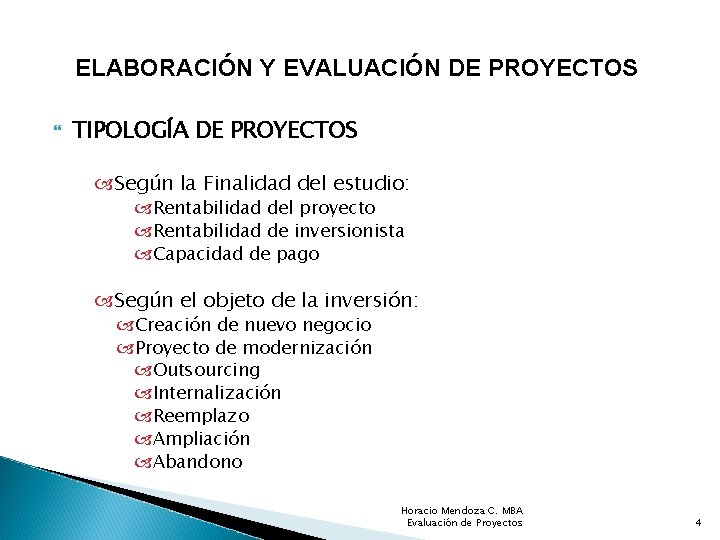 ELABORACIÓN Y EVALUACIÓN DE PROYECTOS

TIPOLOGÍA DE PROYECTOS

Según la Finalidad del estudio:
Rentabilidad del proyecto
Rentabilidad de inversionista
Capacidad de pago

Según el objeto de la inversión:
Creación de nuevo negocio
Proyecto de modernización
Outsourcing
Internalización
Reemplazo
Ampliación
Abandono

Horacio Mendoza C. MBA
Evaluación de Proyectos

4